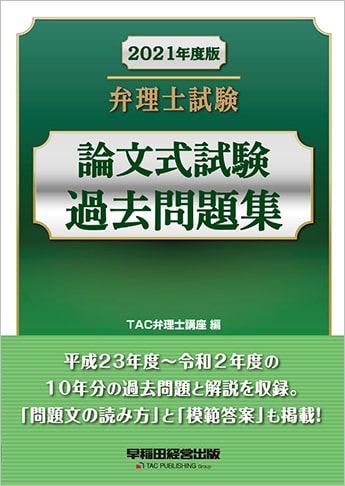 2021年度版

弁理士試験

論文式試験
過去問題集

TAC弁理士講座 編

平成23年度～令和2年度の
10年分の過去問題と解説を収録。
「問題文の読み方」と「模範答案」も掲載!

早稲田経営出版
TAC PUBLISHING Group